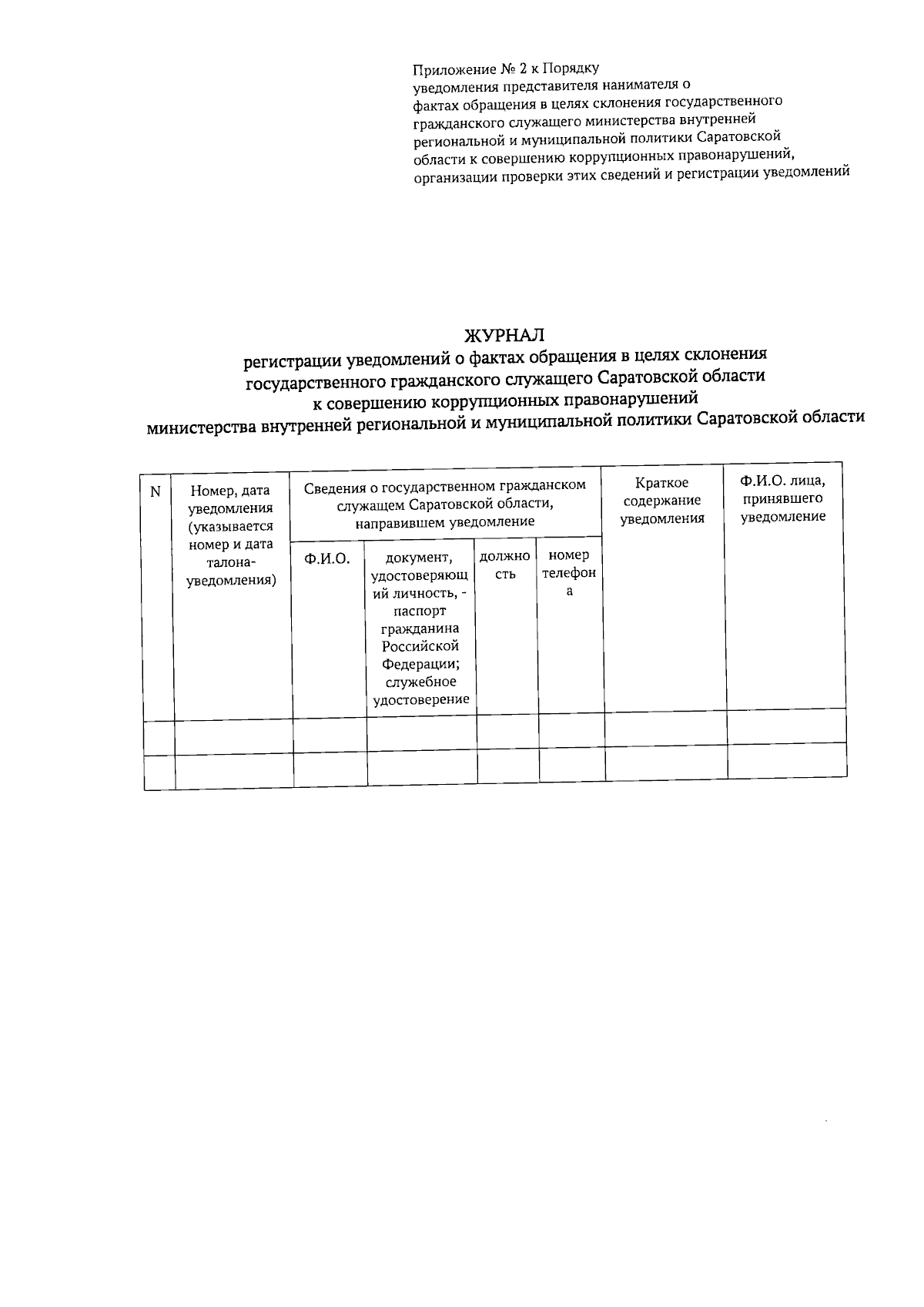 Приложение № 2 к Порядку
уведомления представителя нанимателя о
фактах обращения в целях склонения государственного
гражданского служащего министерства внутренней
региональной и муниципальной политики Саратовской
области к совершению коррупционных правонарушений,
организации проверки этих сведений и регистрации уведомлений

ЖУРНАЛ
регистрации уведомлений о фактах обращения в целях склонения
государственного гражданского служащего Саратовской области
к совершению коррупционных правонарушений
министерства внутренней региональной и муниципальной политики Саратовской области

| N | Номер, дата уведомления (указывается номер и дата талона-уведомления) | Сведения о государственном гражданском служащем Саратовской области, направившем уведомление | | | | Краткое содержание уведомления | Ф.И.О. лица, принявшего уведомление |
|---|---|---|---|---|---|---|---|
| | | Ф.И.О. | документ, удостоверяющий личность, - паспорт гражданина Российской Федерации; служебное удостоверение | должность | номер телефона | | |
| | | | | | | | |
| | | | | | | | |